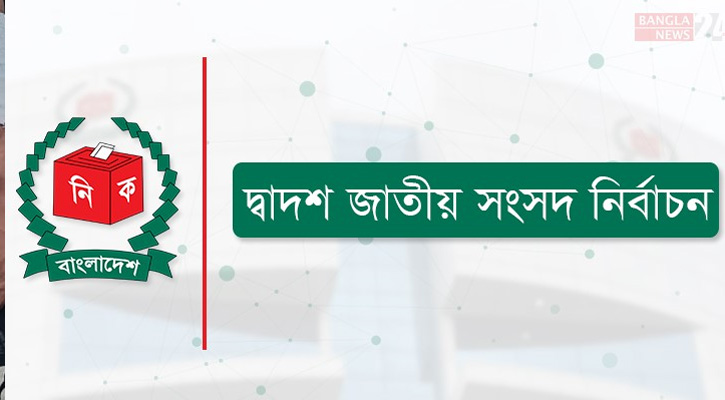 BANGLA NEWS 24

নি ক

বাংলাদেশ

দ্বাদশ জাতীয় সংসদ নির্বাচন